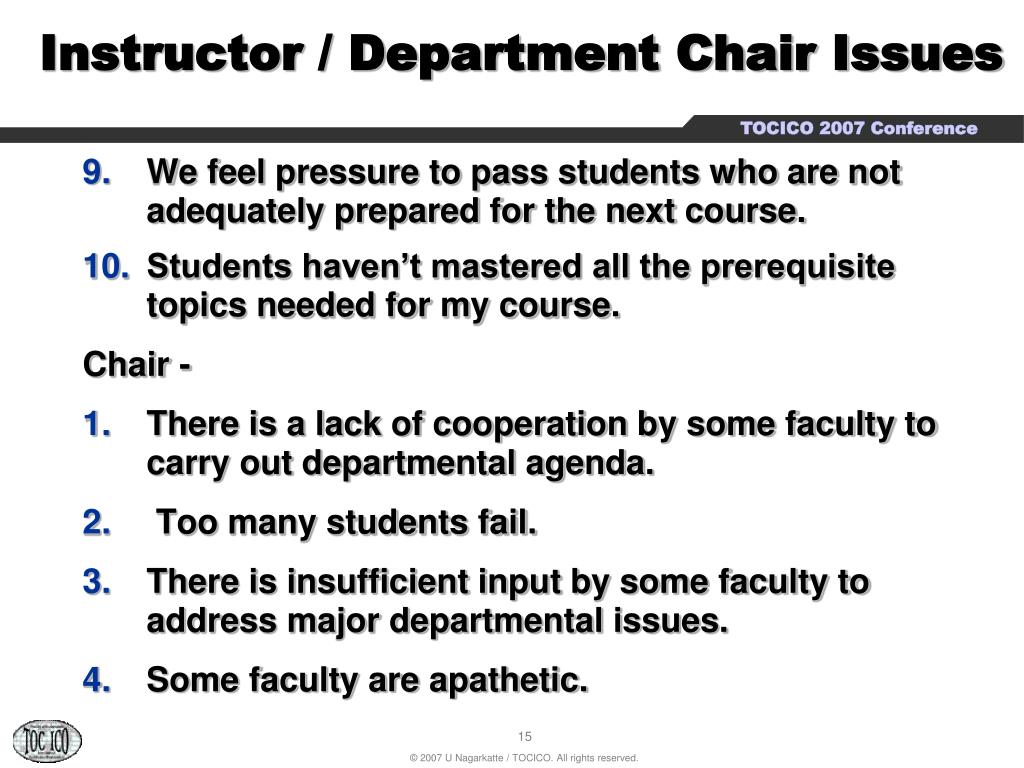 Instructor / Department Chair Issues

TOCICO 2007 Conference

9. We feel pressure to pass students who are not adequately prepared for the next course.

10. Students haven't mastered all the prerequisite topics needed for my course.

Chair -

1. There is a lack of cooperation by some faculty to carry out departmental agenda.

2. Too many students fail.

3. There is insufficient input by some faculty to address major departmental issues.

4. Some faculty are apathetic.

TOC ICO

15

© 2007 U Nagarkatte / TOCICO. All rights reserved.